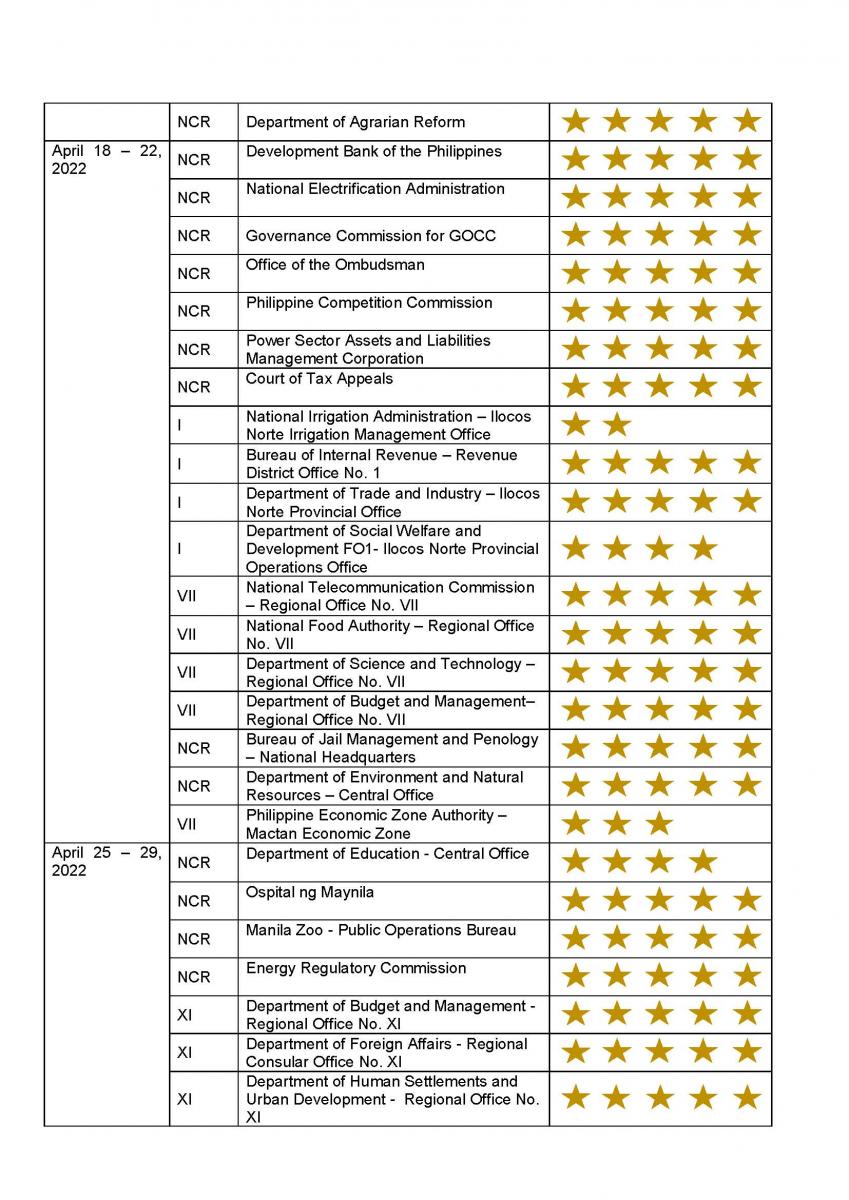 | | | | |
|---|---|---|---|
| | NCR | Department of Agrarian Reform | ★★★★★ |
| April 18 – 22, 2022 | NCR | Development Bank of the Philippines | ★★★★★ |
| | NCR | National Electrification Administration | ★★★★★ |
| | NCR | Governance Commission for GOCC | ★★★★★ |
| | NCR | Office of the Ombudsman | ★★★★★ |
| | NCR | Philippine Competition Commission | ★★★★★ |
| | NCR | Power Sector Assets and Liabilities Management Corporation | ★★★★★ |
| | NCR | Court of Tax Appeals | ★★★★★ |
| | I | National Irrigation Administration – Ilocos Norte Irrigation Management Office | ★★ |
| | I | Bureau of Internal Revenue – Revenue District Office No. 1 | ★★★★★ |
| | I | Department of Trade and Industry – Ilocos Norte Provincial Office | ★★★★★ |
| | I | Department of Social Welfare and Development FO1- Ilocos Norte Provincial Operations Office | ★★★★ |
| | VII | National Telecommunication Commission – Regional Office No. VII | ★★★★★ |
| | VII | National Food Authority – Regional Office No. VII | ★★★★★ |
| | VII | Department of Science and Technology – Regional Office No. VII | ★★★★★ |
| | VII | Department of Budget and Management– Regional Office No. VII | ★★★★★ |
| | NCR | Bureau of Jail Management and Penology – National Headquarters | ★★★★★ |
| | NCR | Department of Environment and Natural Resources – Central Office | ★★★★★ |
| | VII | Philippine Economic Zone Authority – Mactan Economic Zone | ★★★ |
| April 25 – 29, 2022 | NCR | Department of Education - Central Office | ★★★★ |
| | NCR | Ospital ng Maynila | ★★★★★ |
| | NCR | Manila Zoo - Public Operations Bureau | ★★★★★ |
| | NCR | Energy Regulatory Commission | ★★★★★ |
| | XI | Department of Budget and Management - Regional Office No. XI | ★★★★★ |
| | XI | Department of Foreign Affairs - Regional Consular Office No. XI | ★★★★★ |
| | XI | Department of Human Settlements and Urban Development - Regional Office No. XI | ★★★★★ |